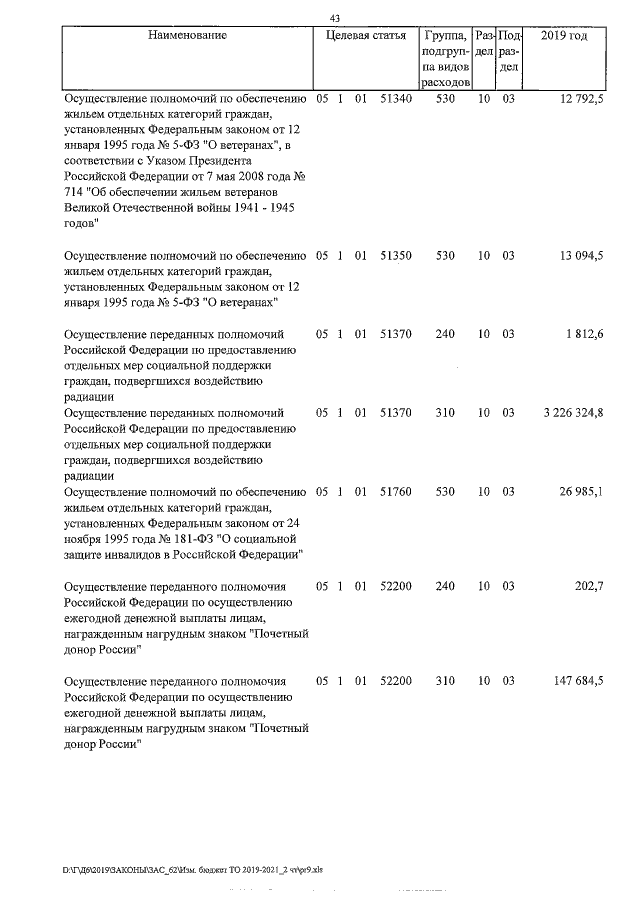 43

| Наименование | Целевая статья | Группа, подгруппа видов расходов | Раздел | Подраздел | 2019 год |
|---|---|---|---|---|---|
| Осуществление полномочий по обеспечению жильем отдельных категорий граждан, установленных Федеральным законом от 12 января 1995 года № 5-ФЗ "О ветеранах", в соответствии с Указом Президента Российской Федерации от 7 мая 2008 года № 714 "Об обеспечении жильем ветеранов Великой Отечественной войны 1941 - 1945 годов" | 05 1 01 51340 | 530 | 10 | 03 | 12 792,5 |
| Осуществление полномочий по обеспечению жильем отдельных категорий граждан, установленных Федеральным законом от 12 января 1995 года № 5-ФЗ "О ветеранах" | 05 1 01 51350 | 530 | 10 | 03 | 13 094,5 |
| Осуществление переданных полномочий Российской Федерации по предоставлению отдельных мер социальной поддержки граждан, подвергшихся воздействию радиации | 05 1 01 51370 | 240 | 10 | 03 | 1 812,6 |
| Осуществление переданных полномочий Российской Федерации по предоставлению отдельных мер социальной поддержки граждан, подвергшихся воздействию радиации | 05 1 01 51370 | 310 | 10 | 03 | 3 226 324,8 |
| Осуществление полномочий по обеспечению жильем отдельных категорий граждан, установленных Федеральным законом от 24 ноября 1995 года № 181-ФЗ "О социальной защите инвалидов в Российской Федерации" | 05 1 01 51760 | 530 | 10 | 03 | 26 985,1 |
| Осуществление переданного полномочия Российской Федерации по осуществлению ежегодной денежной выплаты лицам, награжденным нагрудным знаком "Почетный донор России" | 05 1 01 52200 | 240 | 10 | 03 | 202,7 |
| Осуществление переданного полномочия Российской Федерации по осуществлению ежегодной денежной выплаты лицам, награжденным нагрудным знаком "Почетный донор России" | 05 1 01 52200 | 310 | 10 | 03 | 147 684,5 |

D:\ГД6\2019\ЗАКОНЫ\ЗАС_62\Изм. бюджет ТО 2019-2021_2 чт\pr9.xls